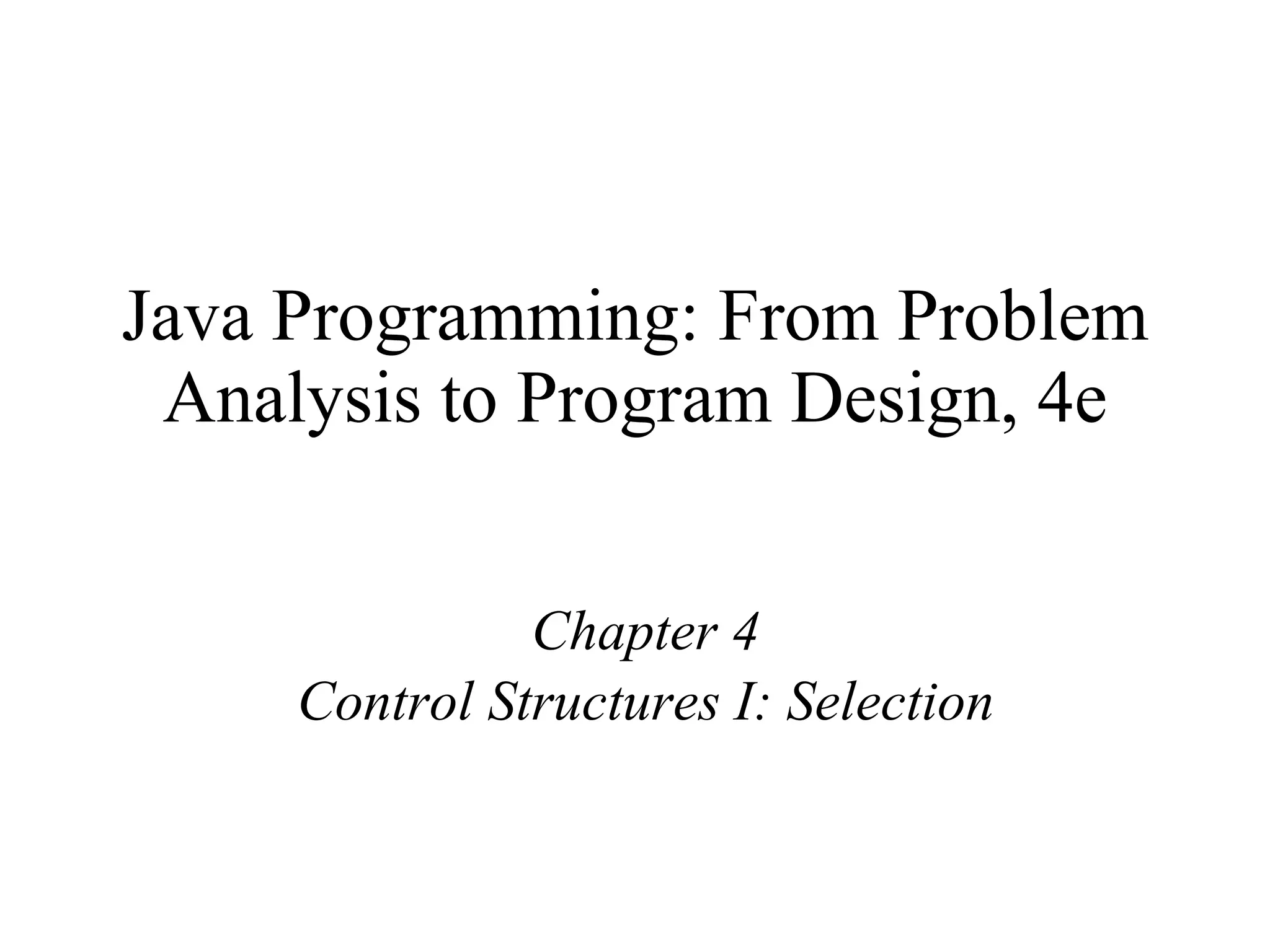 Java Programming: From Problem Analysis to Program Design, 4e

Chapter 4
Control Structures I: Selection